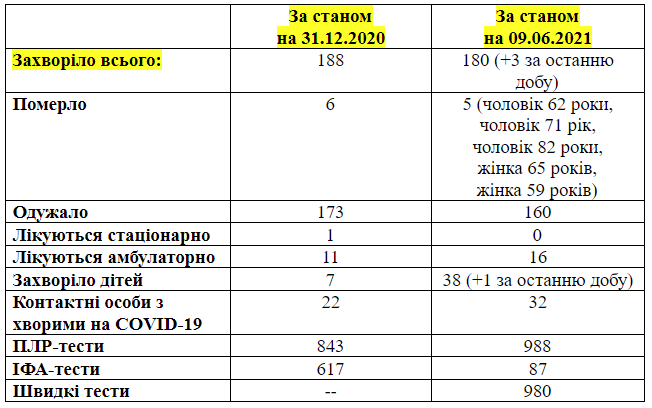 | | За станом на 31.12.2020 | За станом на 09.06.2021 |
|---|---|---|
| Захворіло всього: | 188 | 180 (+3 за останню добу) |
| Померло | 6 | 5 (чоловік 62 роки, чоловік 71 рік, чоловік 82 роки, жінка 65 років, жінка 59 років) |
| Одужало | 173 | 160 |
| Лікуються стаціонарно | 1 | 0 |
| Лікуються амбулаторно | 11 | 16 |
| Захворіло дітей | 7 | 38 (+1 за останню добу) |
| Контактні особи з хворими на COVID-19 | 22 | 32 |
| ПЛР-тести | 843 | 988 |
| ІФА-тести | 617 | 87 |
| Швидкі тести | -- | 980 |